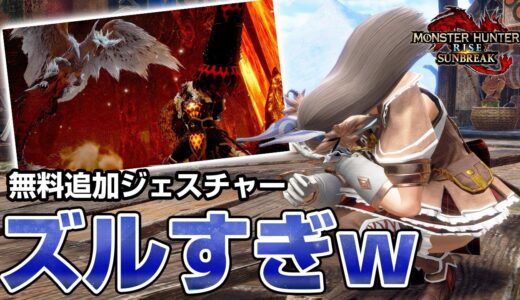 MONSTER HUNTER RISE SUNBREAK

無料追加ジェスチャー

ズルすぎw